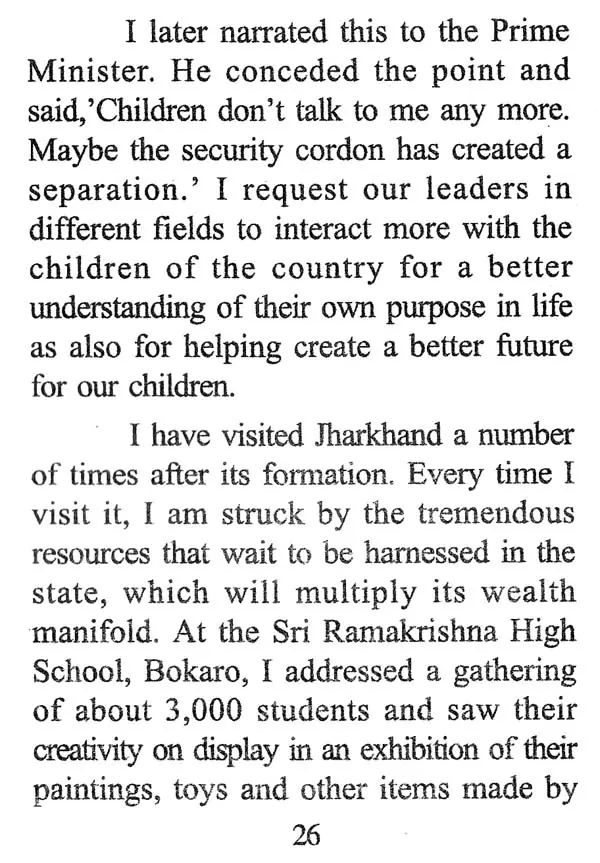 I later narrated this to the Prime Minister. He conceded the point and said,'Children don't talk to me any more. Maybe the security cordon has created a separation.' I request our leaders in different fields to interact more with the children of the country for a better understanding of their own purpose in life as also for helping create a better future for our children.

I have visited Jharkhand a number of times after its formation. Every time I visit it, I am struck by the tremendous resources that wait to be harnessed in the state, which will multiply its wealth manifold. At the Sri Ramakrishna High School, Bokaro, I addressed a gathering of about 3,000 students and saw their creativity on display in an exhibition of their paintings, toys and other items made by

26